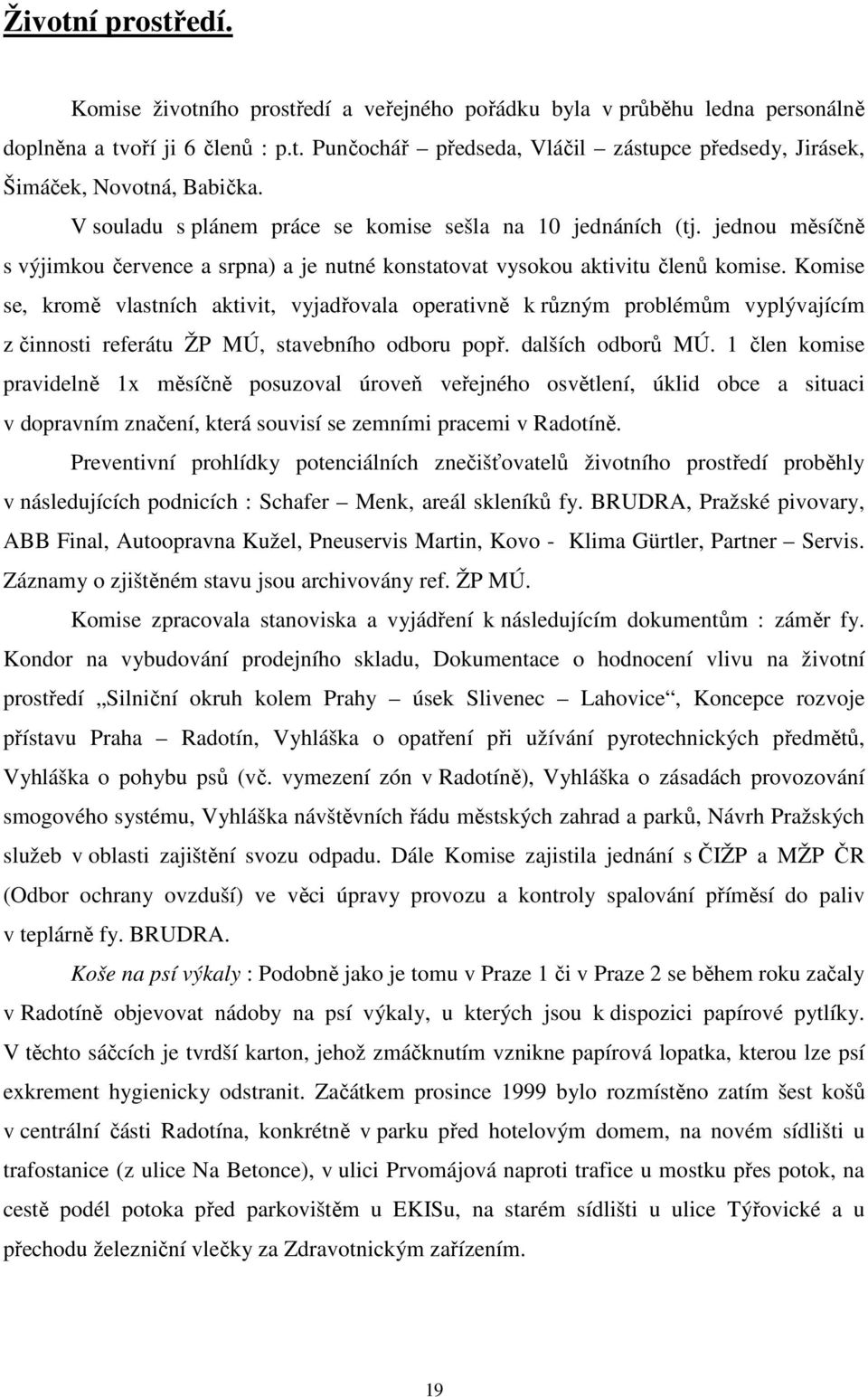 Životní prostředí.

Komise životního prostředí a veřejného pořádku byla v průběhu ledna personálně doplněna a tvoří ji 6 členů : p.t. Punčochář – předseda, Vláčil – zástupce předsedy, Jirásek, Šimáček, Novotná, Babička.

V souladu s plánem práce se komise sešla na 10 jednáních (tj. jednou měsíčně s výjimkou července a srpna) a je nutné konstatovat vysokou aktivitu členů komise. Komise se, kromě vlastních aktivit, vyjadřovala operativně k různým problémům vyplývajícím z činnosti referátu ŽP MÚ, stavebního odboru popř. dalších odborů MÚ. 1 člen komise pravidelně 1x měsíčně posuzoval úroveň veřejného osvětlení, úklid obce a situaci v dopravním značení, která souvisí se zemními pracemi v Radotíně.

Preventivní prohlídky potenciálních znečišťovatelů životního prostředí proběhly v následujících podnicích : Schafer – Menk, areál skleníků fy. BRUDRA, Pražské pivovary, ABB Final, Autoopravna Kužel, Pneuservis Martin, Kovo - Klima Gürtler, Partner – Servis. Záznamy o zjištěném stavu jsou archivovány ref. ŽP MÚ.

Komise zpracovala stanoviska a vyjádření k následujícím dokumentům : záměr fy. Kondor na vybudování prodejního skladu, Dokumentace o hodnocení vlivu na životní prostředí „Silniční okruh kolem Prahy – úsek Slivenec – Lahovice“, Koncepce rozvoje přístavu Praha – Radotín, Vyhláška o opatření při užívání pyrotechnických předmětů, Vyhláška o pohybu psů (vč. vymezení zón v Radotíně), Vyhláška o zásadách provozování smogového systému, Vyhláška návštěvních řádu městských zahrad a parků, Návrh Pražských služeb v oblasti zajištění svozu odpadu. Dále Komise zajistila jednání s ČIŽP a MŽP ČR (Odbor ochrany ovzduší) ve věci úpravy provozu a kontroly spalování příměsí do paliv v teplárně fy. BRUDRA.

Koše na psí výkaly : Podobně jako je tomu v Praze 1 či v Praze 2 se během roku začaly v Radotíně objevovat nádoby na psí výkaly, u kterých jsou k dispozici papírové pytlíky. V těchto sáčcích je tvrdší karton, jehož zmáčknutím vznikne papírová lopatka, kterou lze psí exkrement hygienicky odstranit. Začátkem prosince 1999 bylo rozmístěno zatím šest košů v centrální části Radotína, konkrétně v parku před hotelovým domem, na novém sídlišti u trafostanice (z ulice Na Betonce), v ulici Prvomájová naproti trafice u mostku přes potok, na cestě podél potoka před parkovištěm u EKISu, na starém sídlišti u ulice Týřovické a u přechodu železniční vlečky za Zdravotnickým zařízením.

19